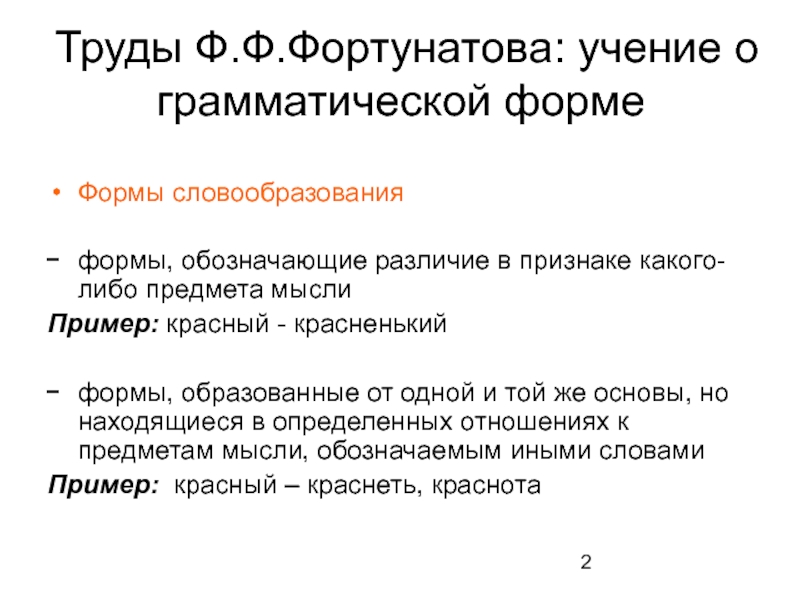 Труды Ф.Ф.Фортунатова: учение о грамматической форме

• Формы словообразования

− формы, обозначающие различие в признаке какого-либо предмета мысли
Пример: красный - красненький

− формы, образованные от одной и той же основы, но находящиеся в определенных отношениях к предметам мысли, обозначаемым иными словами
Пример: красный – краснеть, краснота

2